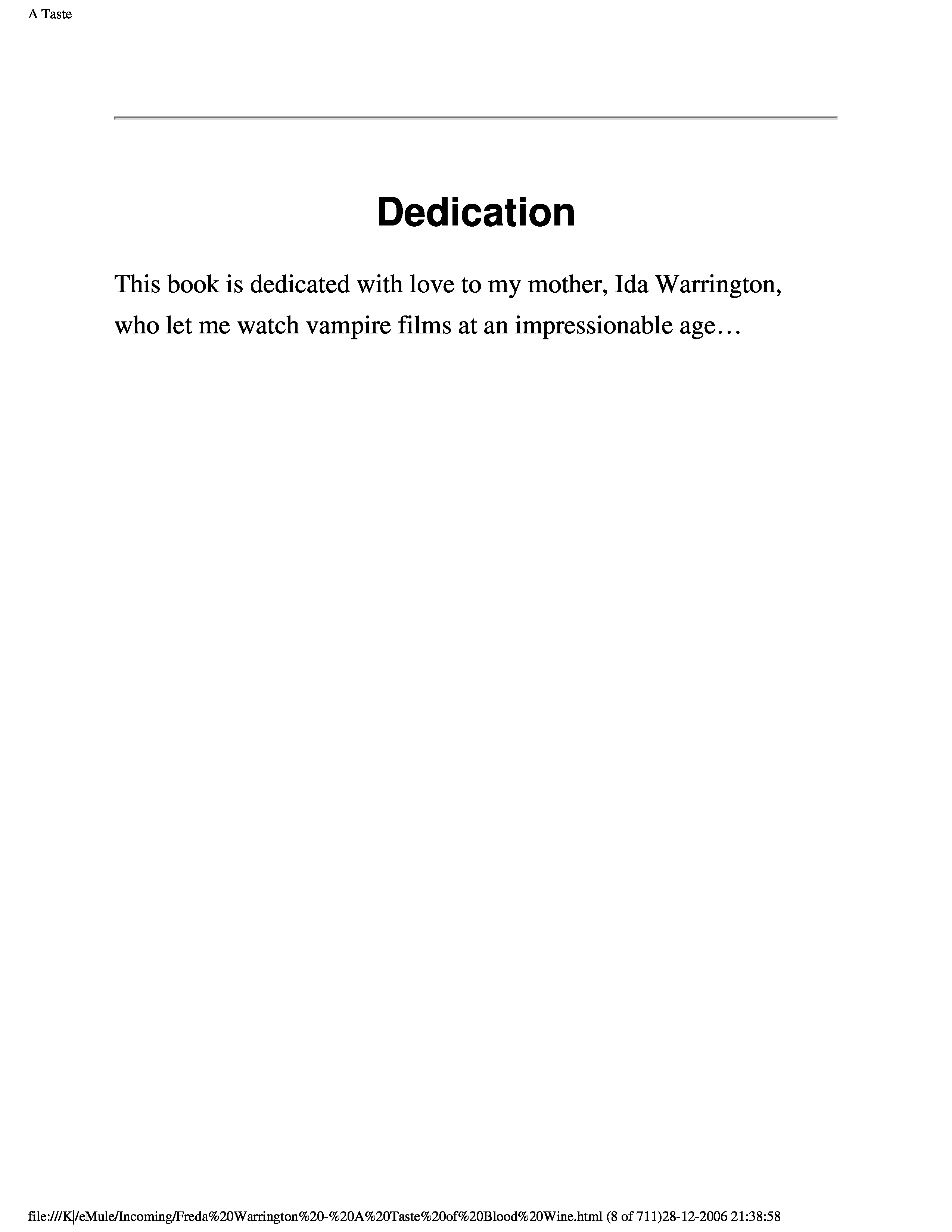 A Taste

Dedication

This book is dedicated with love to my mother, Ida Warrington, who let me watch vampire films at an impressionable age…

file:///K|/eMule/Incoming/Freda%20Warrington%20-%20A%20Taste%20of%20Blood%20Wine.html (8 of 711)28-12-2006 21:38:58